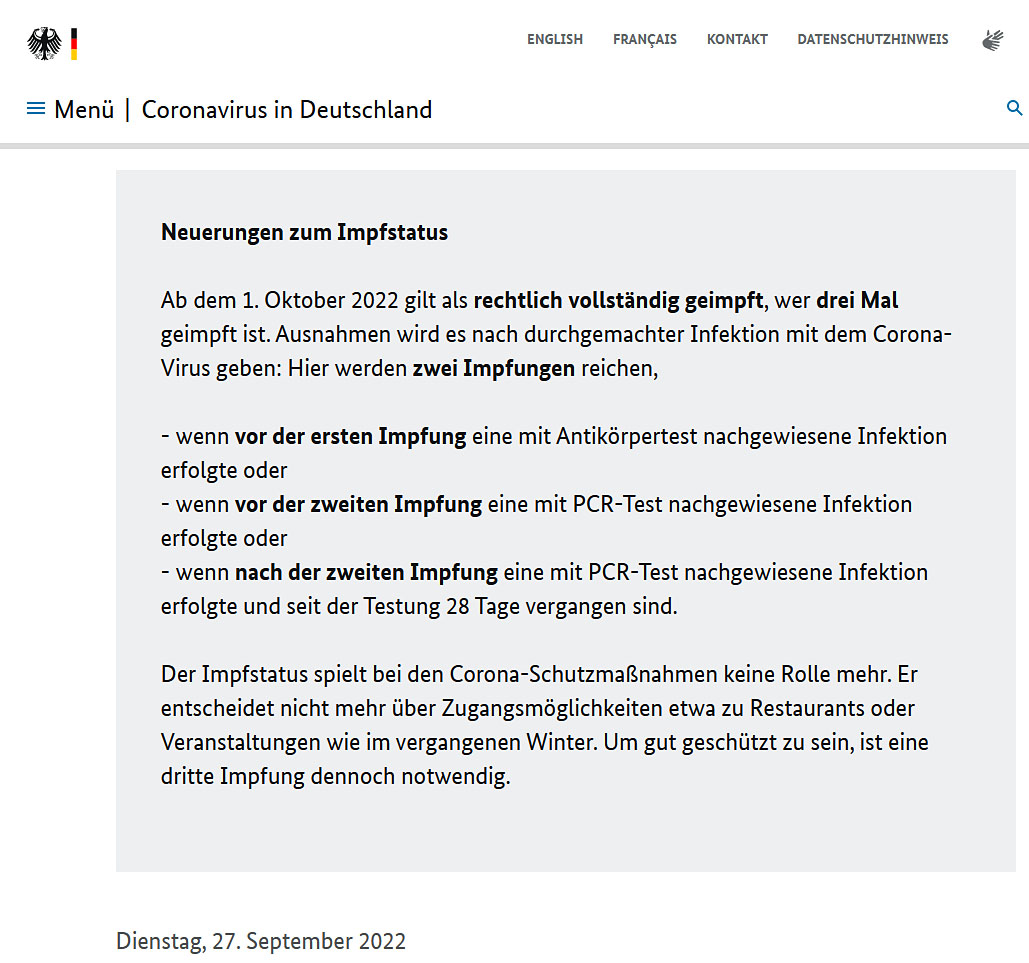 ENGLISH FRANÇAIS KONTAKT DATENSCHUTZHINWEIS

Menü | Coronavirus in Deutschland

Neuerungen zum Impfstatus

Ab dem 1. Oktober 2022 gilt als rechtlich vollständig geimpft, wer drei Mal geimpft ist. Ausnahmen wird es nach durchgemachter Infektion mit dem Corona-Virus geben: Hier werden zwei Impfungen reichen,

- wenn vor der ersten Impfung eine mit Antikörpertest nachgewiesene Infektion erfolgte oder
- wenn vor der zweiten Impfung eine mit PCR-Test nachgewiesene Infektion erfolgte oder
- wenn nach der zweiten Impfung eine mit PCR-Test nachgewiesene Infektion erfolgte und seit der Testung 28 Tage vergangen sind.

Der Impfstatus spielt bei den Corona-Schutzmaßnahmen keine Rolle mehr. Er entscheidet nicht mehr über Zugangsmöglichkeiten etwa zu Restaurants oder Veranstaltungen wie im vergangenen Winter. Um gut geschützt zu sein, ist eine dritte Impfung dennoch notwendig.

Dienstag, 27. September 2022